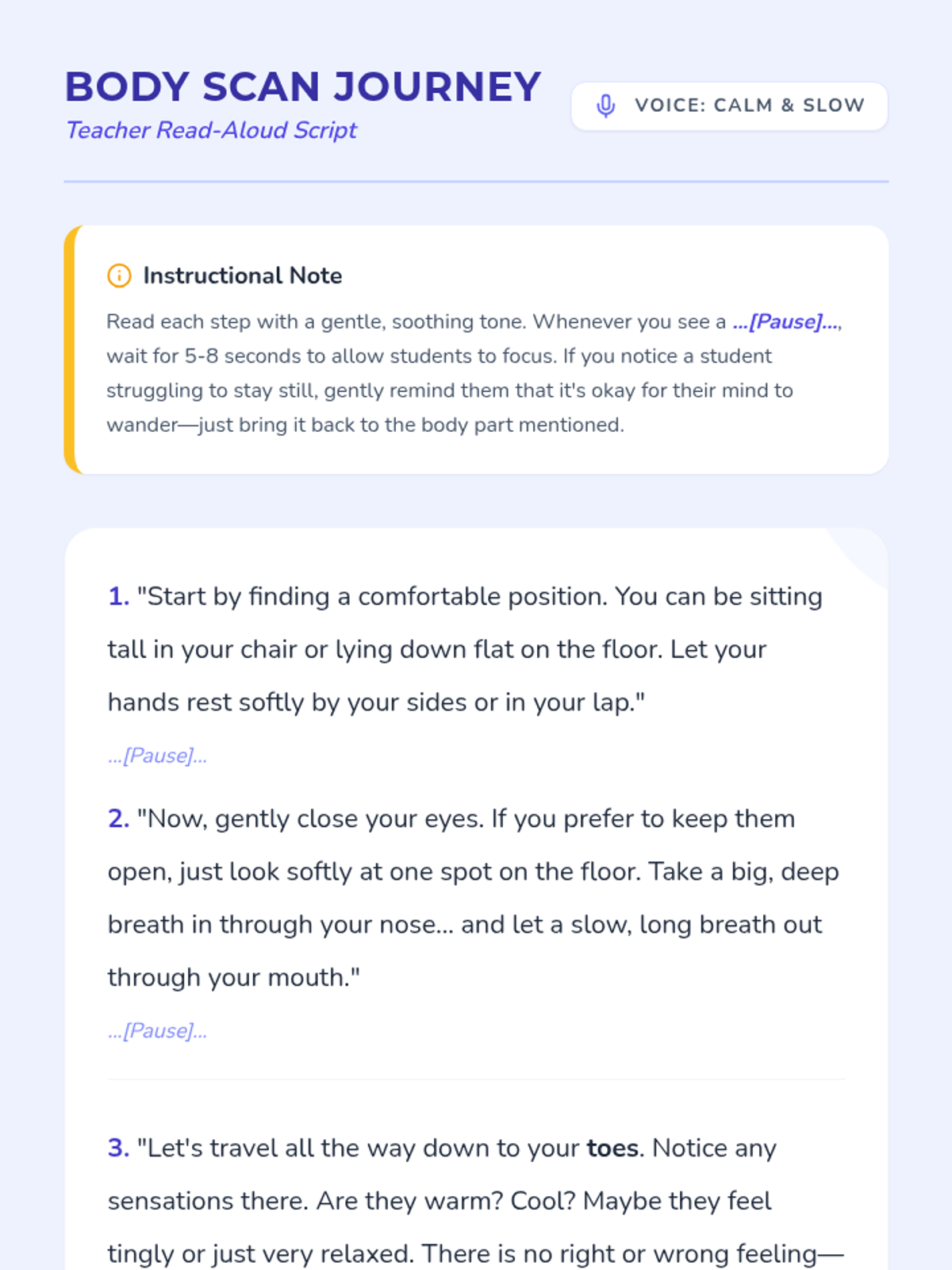 BODY SCAN JOURNEY
Teacher Read-Aloud Script

VOICE: CALM & SLOW

Instructional Note

Read each step with a gentle, soothing tone. Whenever you see a ...[Pause]..., wait for 5-8 seconds to allow students to focus. If you notice a student struggling to stay still, gently remind them that it's okay for their mind to wander—just bring it back to the body part mentioned.

1. "Start by finding a comfortable position. You can be sitting tall in your chair or lying down flat on the floor. Let your hands rest softly by your sides or in your lap."

...[Pause]...

2. "Now, gently close your eyes. If you prefer to keep them open, just look softly at one spot on the floor. Take a big, deep breath in through your nose... and let a slow, long breath out through your mouth."

...[Pause]...

3. "Let's travel all the way down to your toes. Notice any sensations there. Are they warm? Cool? Maybe they feel tingly or just very relaxed. There is no right or wrong feeling—